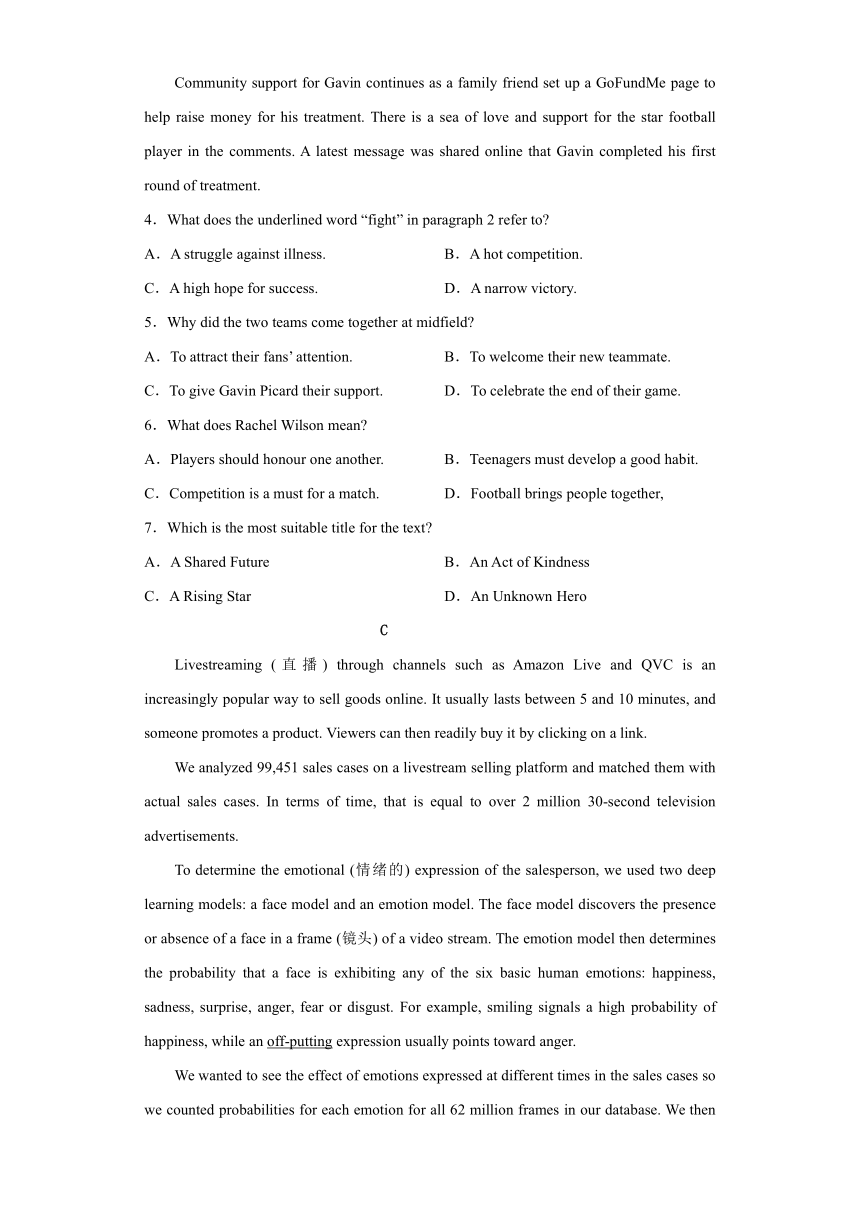 Community support for Gavin continues as a family friend set up a GoFundMe page to help raise money for his treatment. There is a sea of love and support for the star football player in the comments. A latest message was shared online that Gavin completed his first round of treatment.

4．What does the underlined word “fight” in paragraph 2 refer to?

A．A struggle against illness.　　B．A hot competition.

C．A high hope for success.　　D．A narrow victory.

5．Why did the two teams come together at midfield?

A．To attract their fans’ attention.　　B．To welcome their new teammate.

C．To give Gavin Picard their support.　　D．To celebrate the end of their game.

6．What does Rachel Wilson mean?

A．Players should honour one another.　　B．Teenagers must develop a good habit.

C．Competition is a must for a match.　　D．Football brings people together,

7．Which is the most suitable title for the text?

A．A Shared Future　　B．An Act of Kindness

C．A Rising Star　　D．An Unknown Hero

C

Livestreaming (直播) through channels such as Amazon Live and QVC is an increasingly popular way to sell goods online. It usually lasts between 5 and 10 minutes, and someone promotes a product. Viewers can then readily buy it by clicking on a link.

We analyzed 99,451 sales cases on a livestream selling platform and matched them with actual sales cases. In terms of time, that is equal to over 2 million 30-second television advertisements.

To determine the emotional (情绪的) expression of the salesperson, we used two deep learning models: a face model and an emotion model. The face model discovers the presence or absence of a face in a frame (镜头) of a video stream. The emotion model then determines the probability that a face is exhibiting any of the six basic human emotions: happiness, sadness, surprise, anger, fear or disgust. For example, smiling signals a high probability of happiness, while an off-putting expression usually points toward anger.

We wanted to see the effect of emotions expressed at different times in the sales cases so we counted probabilities for each emotion for all 62 million frames in our database. We then